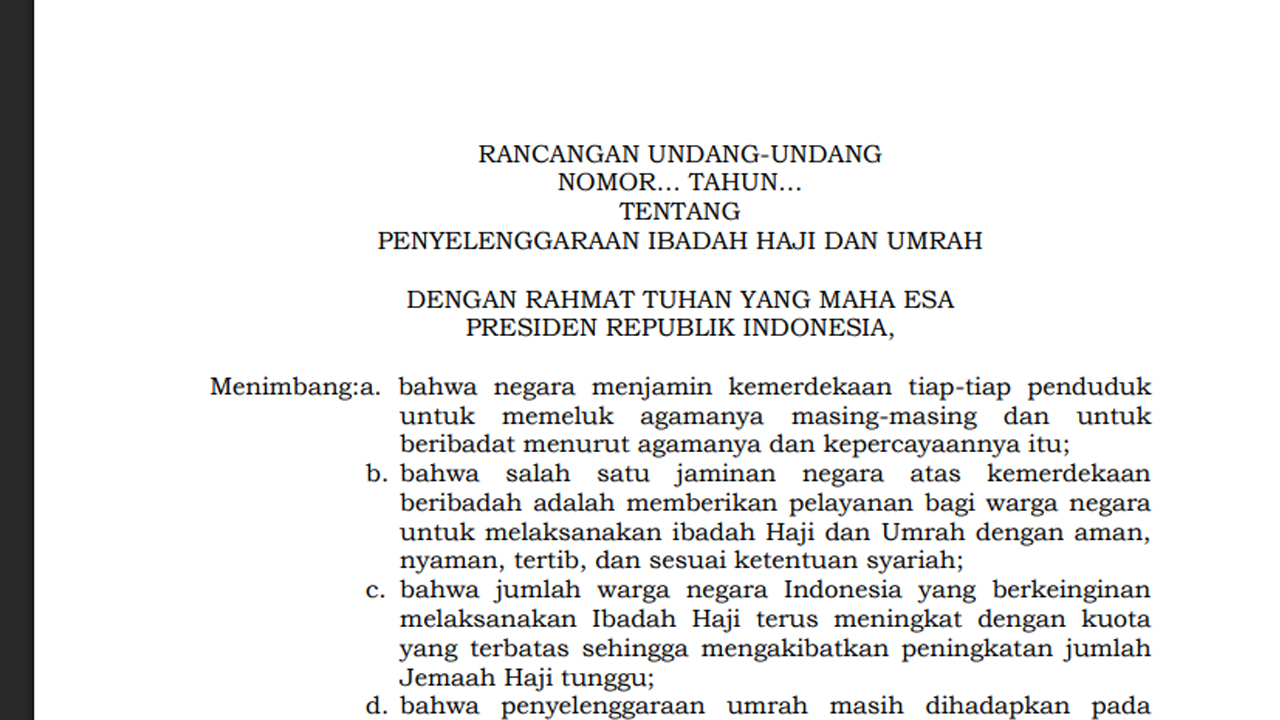 RANCANGAN UNDANG-UNDANG
NOMOR... TAHUN...
TENTANG
PENYELENGGARAAN IBADAH HAJI DAN UMRAH

DENGAN RAHMAT TUHAN YANG MAHA ESA
PRESIDEN REPUBLIK INDONESIA,

Menimbang:a. bahwa negara menjamin kemerdekaan tiap-tiap penduduk untuk memeluk agamanya masing-masing dan untuk beribadat menurut agamanya dan kepercayaannya itu;
b. bahwa salah satu jaminan negara atas kemerdekaan beribadah adalah memberikan pelayanan bagi warga negara untuk melaksanakan ibadah Haji dan Umrah dengan aman, nyaman, tertib, dan sesuai ketentuan syariah;
c. bahwa jumlah warga negara Indonesia yang berkeinginan melaksanakan Ibadah Haji terus meningkat dengan kuota yang terbatas sehingga mengakibatkan peningkatan jumlah Jemaah Haji tunggu;
d. bahwa penyelenggaraan umrah masih dihadapkan pada